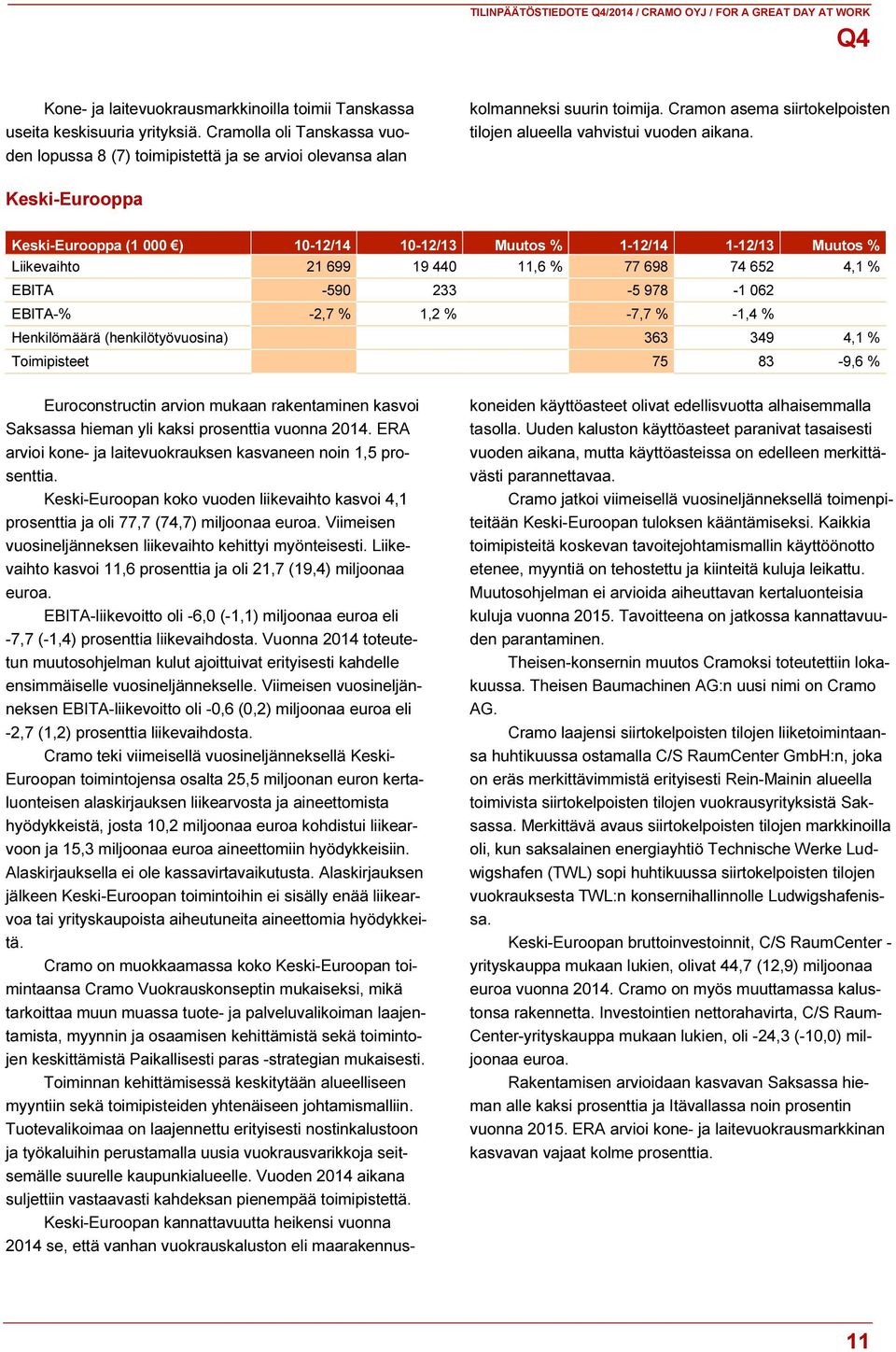 TILINPÄÄTÖSTIEDOTE Q4/2014 / CRAMO OYJ / FOR A GREAT DAY AT WORK

Q4

Kone- ja laitevuokrausmarkkinoilla toimii Tanskassa useita keskisuuria yrityksiä. Cramolla oli Tanskassa vuoden lopussa 8 (7) toimipistettä ja se arvioi olevansa alan kolmanneksi suurin toimija. Cramon asema siirtokelpoisten tilojen alueella vahvistui vuoden aikana.

Keski-Eurooppa

| Keski-Eurooppa (1 000 €) | 10-12/14 | 10-12/13 | Muutos % | 1-12/14 | 1-12/13 | Muutos % |
|---|---|---|---|---|---|---|
| Liikevaihto | 21 699 | 19 440 | 11,6 % | 77 698 | 74 652 | 4,1 % |
| EBITA | -590 | 233 | | -5 978 | -1 062 | |
| EBITA-% | -2,7 % | 1,2 % | | -7,7 % | -1,4 % | |
| Henkilömäärä (henkilötyövuosina) | | | | 363 | 349 | 4,1 % |
| Toimipisteet | | | | 75 | 83 | -9,6 % |

Euroconstructin arvion mukaan rakentaminen kasvoi Saksassa hieman yli kaksi prosenttia vuonna 2014. ERA arvioi kone- ja laitevuokrauksen kasvaneen noin 1,5 prosenttia.

Keski-Euroopan koko vuoden liikevaihto kasvoi 4,1 prosenttia ja oli 77,7 (74,7) miljoonaa euroa. Viimeisen vuosineljänneksen liikevaihto kehittyi myönteisesti. Liikevaihto kasvoi 11,6 prosenttia ja oli 21,7 (19,4) miljoonaa euroa.

EBITA-liikevoitto oli -6,0 (-1,1) miljoonaa euroa eli -7,7 (-1,4) prosenttia liikevaihdosta. Vuonna 2014 toteutetun muutosohjelman kulut ajoittuivat erityisesti kahdelle ensimmäiselle vuosineljännekselle. Viimeisen vuosineljänneksen EBITA-liikevoitto oli -0,6 (0,2) miljoonaa euroa eli -2,7 (1,2) prosenttia liikevaihdosta.

Cramo teki viimeisellä vuosineljänneksellä Keski-Euroopan toimintojensa osalta 25,5 miljoonan euron kertaluonteisen alaskirjauksen liikearvosta ja aineettomista hyödykkeistä, josta 10,2 miljoonaa euroa kohdistui liikearvoon ja 15,3 miljoonaa euroa aineettomiin hyödykkeisiin. Alaskirjauksella ei ole kassavirtavaikutusta. Alaskirjauksen jälkeen Keski-Euroopan toimintoihin ei sisälly enää liikearvoa tai yrityskaupoista aiheutuneita aineettomia hyödykkeitä.

Cramo on muokkaamassa koko Keski-Euroopan toimintaansa Cramo Vuokrauskonseptin mukaiseksi, mikä tarkoittaa muun muassa tuote- ja palveluvalikoiman laajentamista, myynnin ja osaamisen kehittämistä sekä toimintojen keskittämistä Paikallisesti paras -strategian mukaisesti.

Toiminnan kehittämisessä keskitytään alueelliseen myyntiin sekä toimipisteiden yhtenäiseen johtamismalliin. Tuotevalikoimaa on laajennettu erityisesti nostinkalustoon ja työkaluihin perustamalla uusia vuokrausvarikkoja seitsemälle suurelle kaupunkialueelle. Vuoden 2014 aikana suljettiin vastaavasti kahdeksan pienempää toimipistettä.

Keski-Euroopan kannattavuutta heikensi vuonna 2014 se, että vanhan vuokrauskaluston eli maarakennuskoneiden käyttöasteet olivat edellisvuotta alhaisemmalla tasolla. Uuden kaluston käyttöasteet paranivat tasaisesti vuoden aikana, mutta käyttöasteissa on edelleen merkittävästi parannettavaa.

Cramo jatkoi viimeisellä vuosineljänneksellä toimenpiteitään Keski-Euroopan tuloksen kääntämiseksi. Kaikkia toimipisteitä koskevan tavoitejohtamismallin käyttöönotto etenee, myyntiä on tehostettu ja kiinteitä kuluja leikattu. Muutosohjelman ei arvioida aiheuttavan kertaluonteisia kuluja vuonna 2015. Tavoitteena on jatkossa kannattavuuden parantaminen.

Theisen-konsernin muutos Cramoksi toteutettiin lokakuussa. Theisen Baumachinen AG:n uusi nimi on Cramo AG.

Cramo laajensi siirtokelpoisten tilojen liiketoimintaansa huhtikuussa ostamalla C/S RaumCenter GmbH:n, joka on eräs merkittävimmistä erityisesti Rein-Mainin alueella toimivista siirtokelpoisten tilojen vuokrausyrityksistä Saksassa. Merkittävä avaus siirtokelpoisten tilojen markkinoilla oli, kun saksalainen energiayhtiö Technische Werke Ludwigshafen (TWL) sopi huhtikuussa siirtokelpoisten tilojen vuokrauksesta TWL:n konsernihallinnolle Ludwigshafenissa.

Keski-Euroopan bruttoinvestoinnit, C/S RaumCenter -yrityskauppa mukaan lukien, olivat 44,7 (12,9) miljoonaa euroa vuonna 2014. Cramo on myös muuttamassa kalustonsa rakennetta. Investointien nettorahavirta, C/S RaumCenter-yrityskauppa mukaan lukien, oli -24,3 (-10,0) miljoonaa euroa.

Rakentamisen arvioidaan kasvavan Saksassa hieman alle kaksi prosenttia ja Itävallassa noin prosentin vuonna 2015. ERA arvioi kone- ja laitevuokrausmarkkinan kasvavan vajaat kolme prosenttia.

11